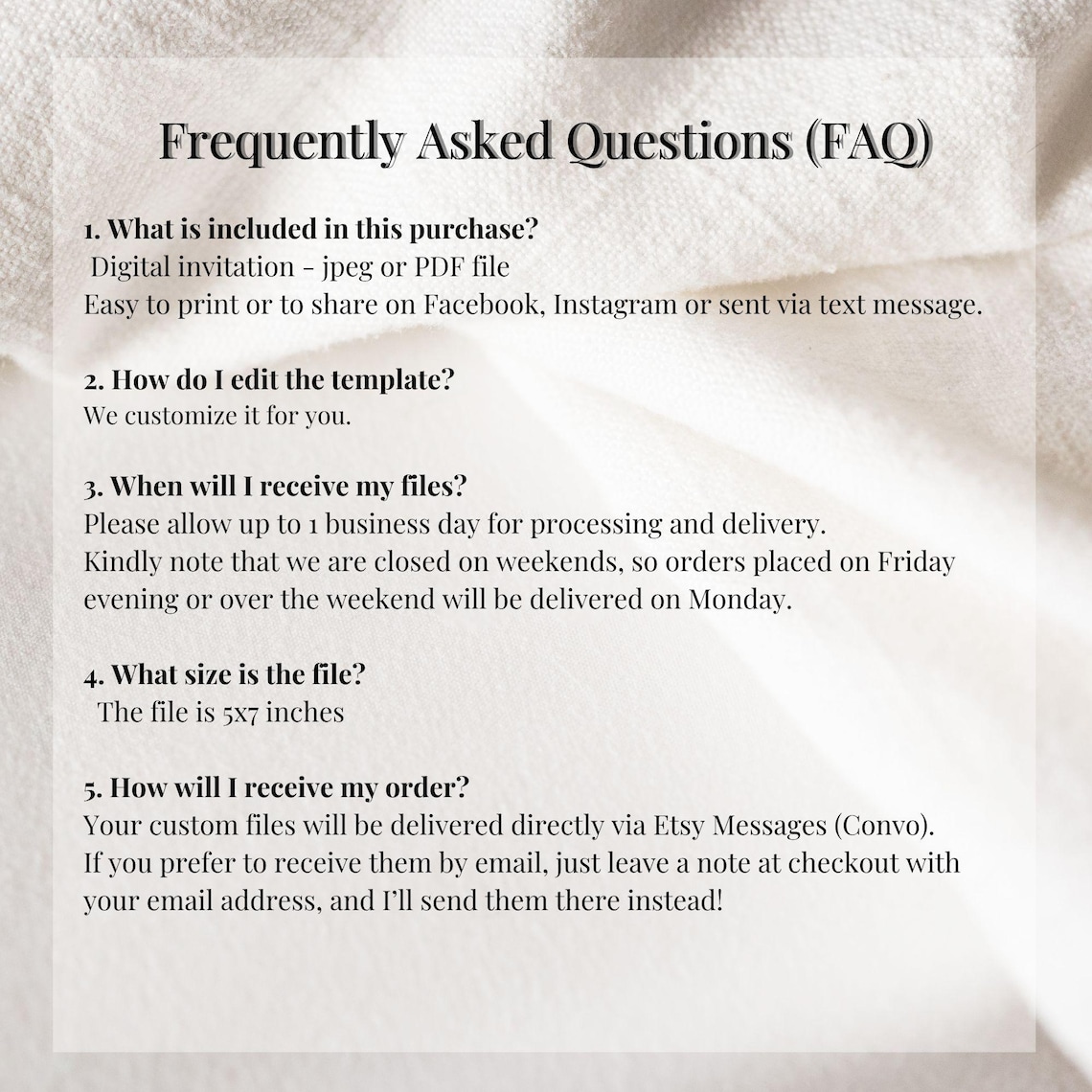 Frequently Asked Questions (FAQ)

1. What is included in this purchase?
Digital invitation - jpeg or PDF file
Easy to print or to share on Facebook, Instagram or sent via text message.

2. How do I edit the template?
We customize it for you.

3. When will I receive my files?
Please allow up to 1 business day for processing and delivery.
Kindly note that we are closed on weekends, so orders placed on Friday evening or over the weekend will be delivered on Monday.

4. What size is the file?
The file is 5x7 inches

5. How will I receive my order?
Your custom files will be delivered directly via Etsy Messages (Convo).
If you prefer to receive them by email, just leave a note at checkout with your email address, and I'll send them there instead!